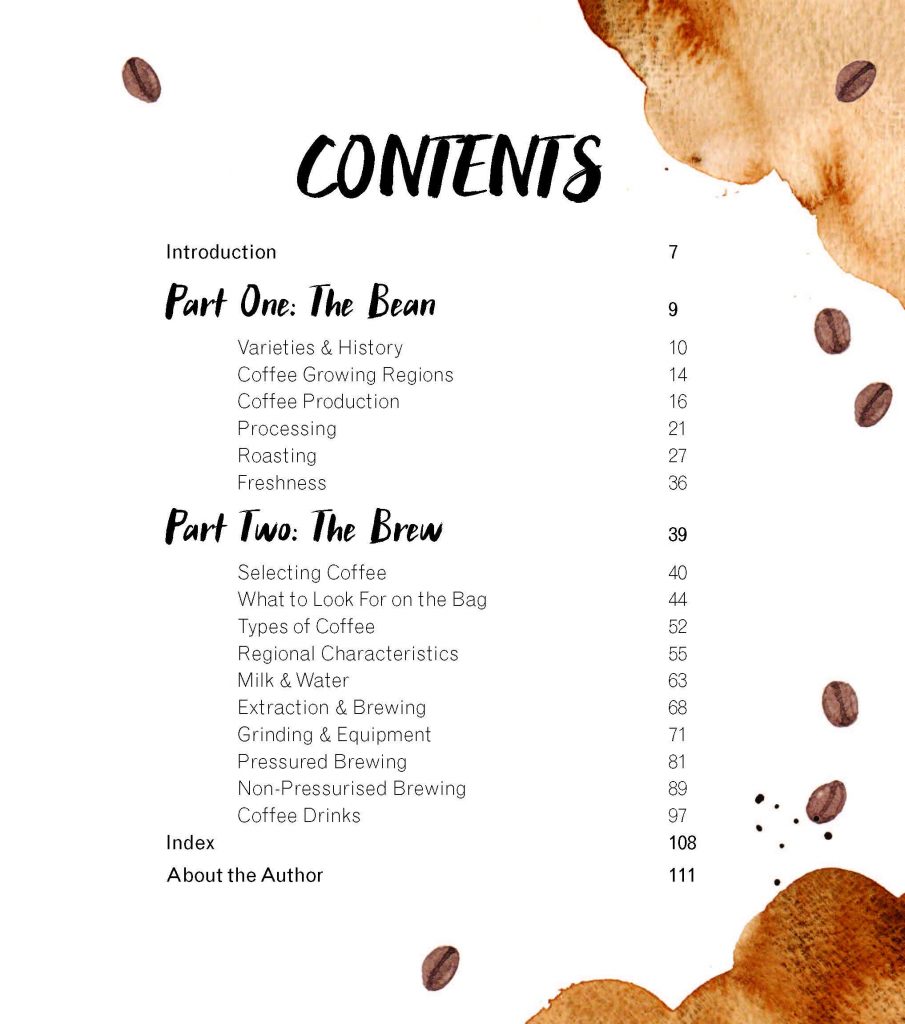 CONTENTS

Introduction 7

Part One: The Bean 9

Varieties & History 10
Coffee Growing Regions 14
Coffee Production 16
Processing 21
Roasting 27
Freshness 36

Part Two: The Brew 39

Selecting Coffee 40
What to Look For on the Bag 44
Types of Coffee 52
Regional Characteristics 55
Milk & Water 63
Extraction & Brewing 68
Grinding & Equipment 71
Pressured Brewing 81
Non-Pressurised Brewing 89
Coffee Drinks 97

Index 108
About the Author 111